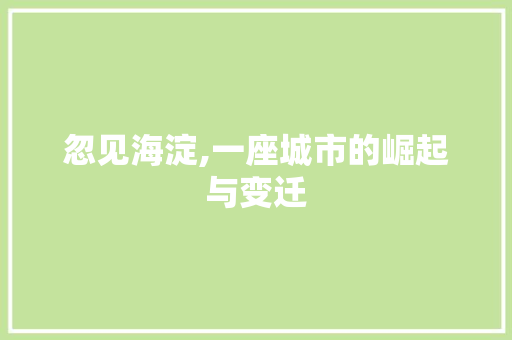 忽见海淀,一座城市的崛起与变迁